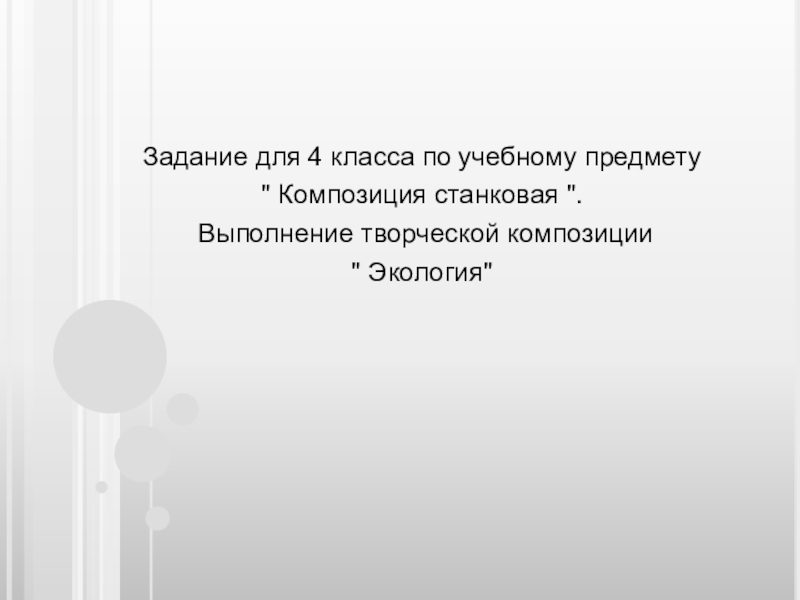 Задание для 4 класса по учебному предмету
" Композиция станковая ".
Выполнение творческой композиции
" Экология"